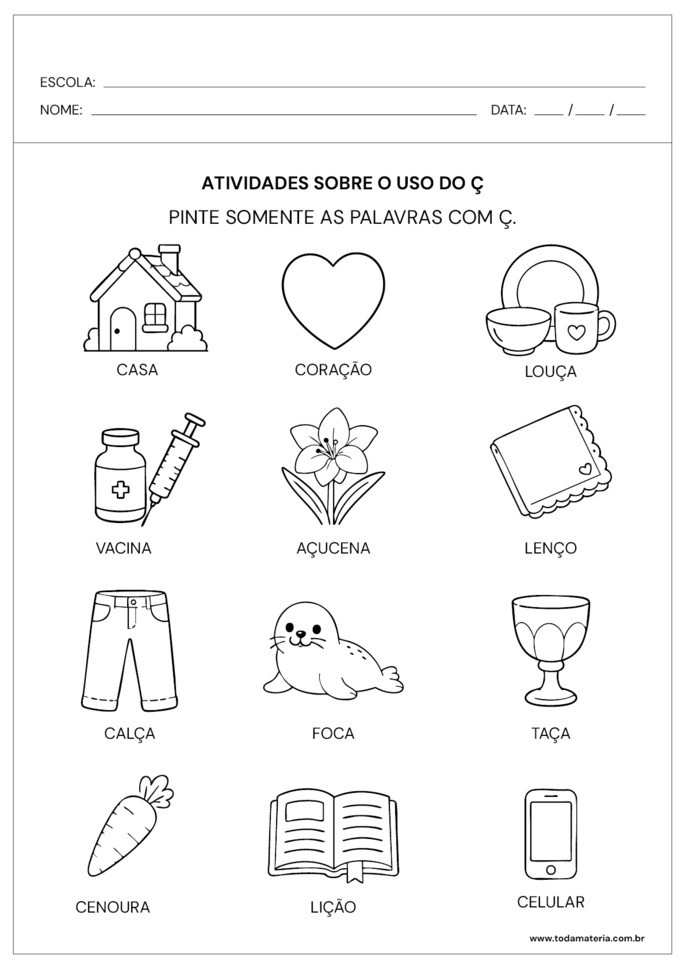 ESCOLA: ____

NOME: ____ DATA: ____ / ____ / ____

ATIVIDADES SOBRE O USO DO Ç

PINTE SOMENTE AS PALAVRAS COM Ç.

CASA

CORAÇÃO

LOUÇA

VACINA

AÇUCENA

LENÇO

CALÇA

FOCA

TAÇA

CENOURA

LIÇÃO

CELULAR

www.todamateria.com.br